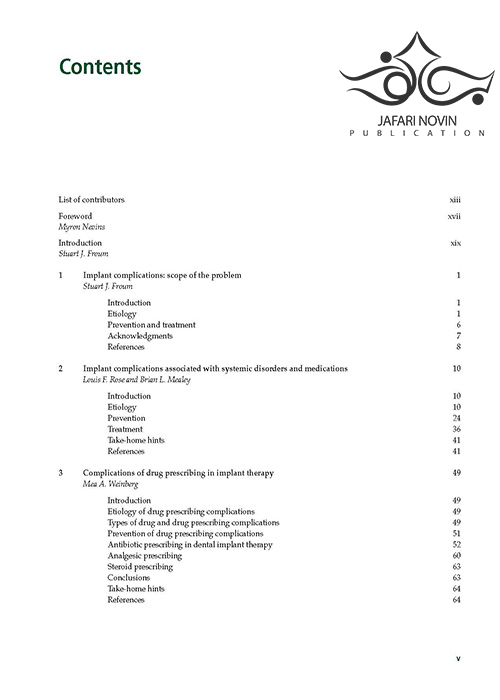 Contents

JAFARI NOVIN
PUBLICATION

List of contributors xiii

Foreword xvii
Myron Nevins

Introduction xix
Stuart J. Froum

1 Implant complications: scope of the problem 1
Stuart J. Froum

Introduction 1
Etiology 1
Prevention and treatment 6
Acknowledgments 7
References 8

2 Implant complications associated with systemic disorders and medications 10
Louis F. Rose and Brian L. Mealey

Introduction 10
Etiology 10
Prevention 24
Treatment 36
Take-home hints 41
References 41

3 Complications of drug prescribing in implant therapy 49
Mea A. Weinberg

Introduction 49
Etiology of drug prescribing complications 49
Types of drug and drug prescribing complications 49
Prevention of drug prescribing complications 51
Antibiotic prescribing in dental implant therapy 52
Analgesic prescribing 60
Steroid prescribing 63
Conclusions 63
Take-home hints 64
References 64

v